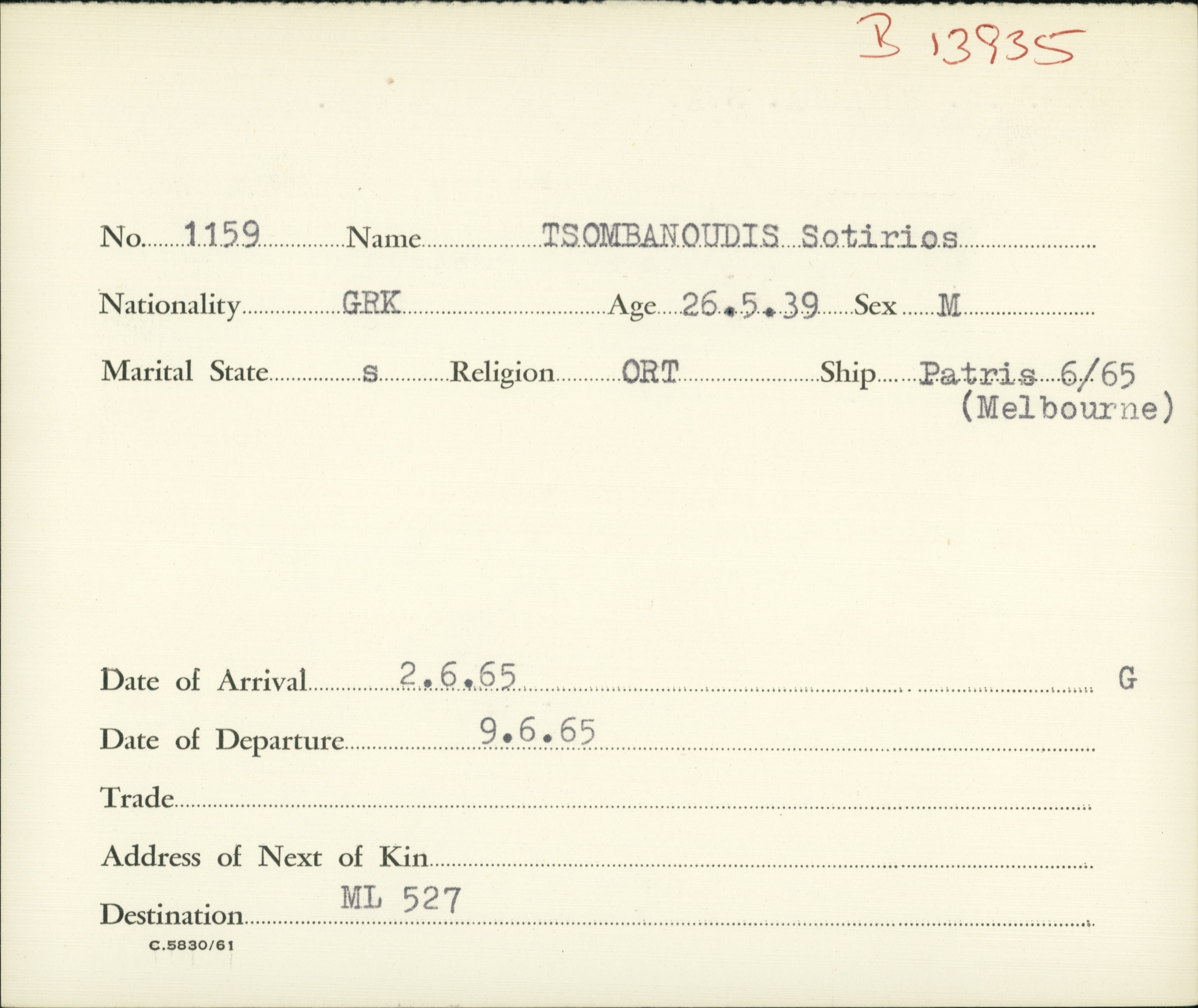 B 13935

No. 1159 Name TSOMBANOUDIS Sotirios

Nationality GRK Age 26.5.39 Sex M

Marital State s Religion ORT Ship Patris 6/65 (Melbourne)

Date of Arrival 2.6.65 G

Date of Departure 9.6.65

Trade

Address of Next of Kin

Destination ML 527

C.5830/61